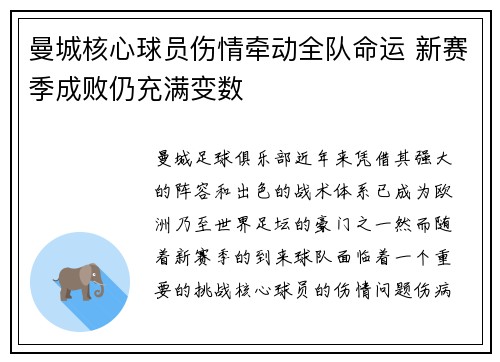 曼城核心球员伤情牵动全队命运 新赛季成败仍充满变数

曼城足球俱乐部近年来凭借其强大的阵容和出色的战术体系已成为欧洲乃至世界足坛的豪门之一然而随着新赛季的到来球队面临着一个重要的挑战核心球员的伤情问题伤病